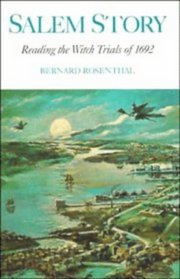 SALEM STORY

Reading the Witch Trials of 1692

BERNARD ROSENTHAL